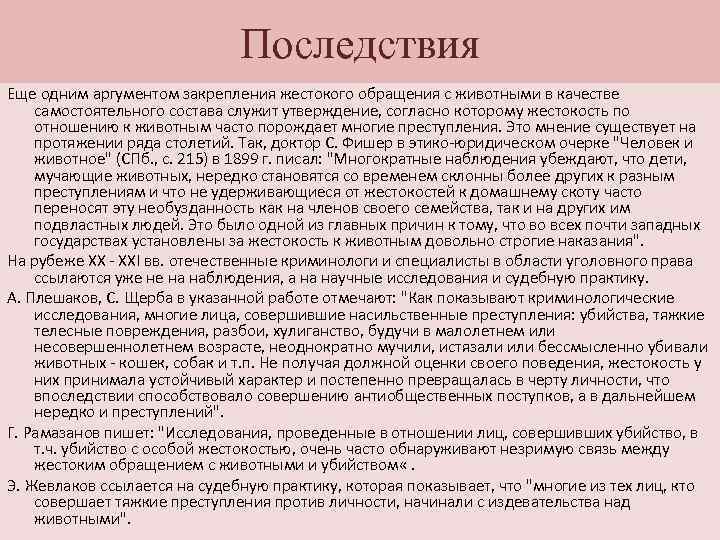 Последствия

Еще одним аргументом закрепления жестокого обращения с животными в качестве самостоятельного состава служит утверждение, согласно которому жестокость по отношению к животным часто порождает многие преступления. Это мнение существует на протяжении ряда столетий. Так, доктор С. Фишер в этико-юридическом очерке "Человек и животное" (СПб., с. 215) в 1899 г. писал: "Многократные наблюдения убеждают, что дети, мучающие животных, нередко становятся со временем склонны более других к разным преступлениям и что не удерживающиеся от жестокостей к домашнему скоту часто переносят эту необузданность как на членов своего семейства, так и на других им подвластных людей. Это было одной из главных причин к тому, что во всех почти западных государствах установлены за жестокость к животным довольно строгие наказания".

На рубеже XX - XXI вв. отечественные криминологи и специалисты в области уголовного права ссылаются уже не на наблюдения, а на научные исследования и судебную практику.

А. Плешаков, С. Щерба в указанной работе отмечают: "Как показывают криминологические исследования, многие лица, совершившие насильственные преступления: убийства, тяжкие телесные повреждения, разбои, хулиганство, будучи в малолетнем или несовершеннолетнем возрасте, неоднократно мучили, истязали или бессмысленно убивали животных - кошек, собак и т.п. Не получая должной оценки своего поведения, жестокость у них принимала устойчивый характер и постепенно превращалась в черту личности, что впоследствии способствовало совершению антиобщественных поступков, а в дальнейшем нередко и преступлений".

Г. Рамазанов пишет: "Исследования, проведенные в отношении лиц, совершивших убийство, в т.ч. убийство с особой жестокостью, очень часто обнаруживают незримую связь между жестоким обращением с животными и убийством« .

Э. Жевлаков ссылается на судебную практику, которая показывает, что "многие из тех лиц, кто совершает тяжкие преступления против личности, начинали с издевательства над животными".